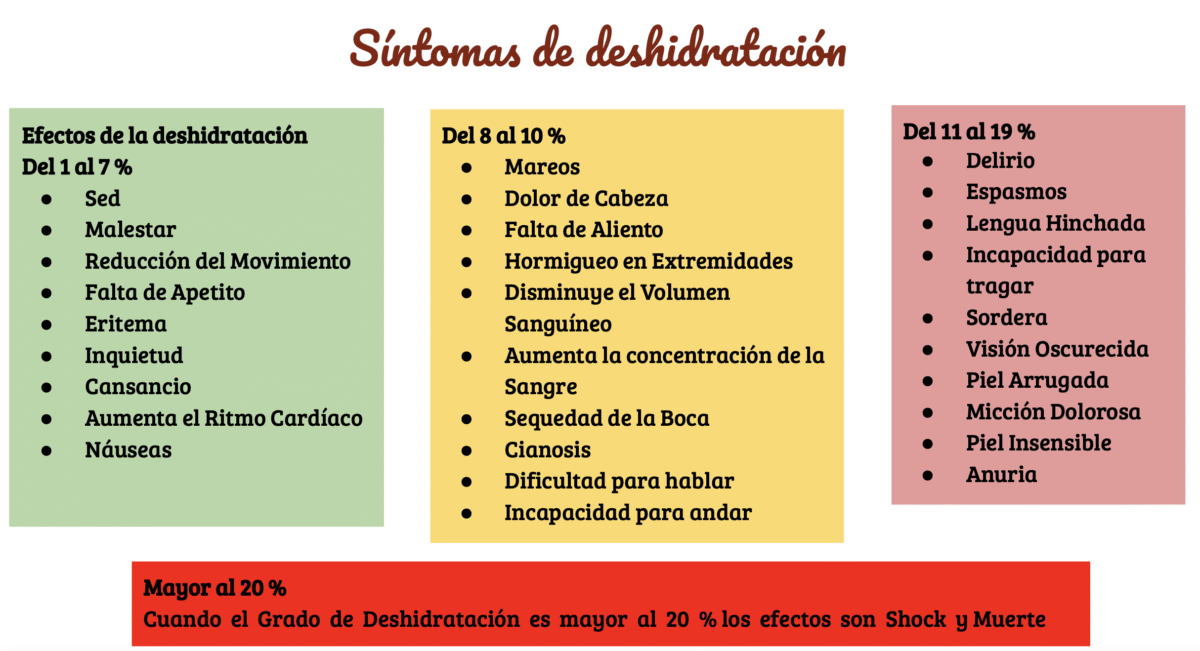 Síntomas de deshidratación

Efectos de la deshidratación
Del 1 al 7 %
• Sed
• Malestar
• Reducción del Movimiento
• Falta de Apetito
• Eritema
• Inquietud
• Cansancio
• Aumenta el Ritmo Cardíaco
• Náuseas

Del 8 al 10 %
• Mareos
• Dolor de Cabeza
• Falta de Aliento
• Hormigueo en Extremidades
• Disminuye el Volumen Sanguíneo
• Aumenta la concentración de la Sangre
• Sequedad de la Boca
• Cianosis
• Dificultad para hablar
• Incapacidad para andar

Del 11 al 19 %
• Delirio
• Espasmos
• Lengua Hinchada
• Incapacidad para tragar
• Sordera
• Visión Oscurecida
• Piel Arrugada
• Micción Dolorosa
• Piel Insensible
• Anuria

Mayor al 20 %
Cuando el Grado de Deshidratación es mayor al 20 % los efectos son Shock y Muerte